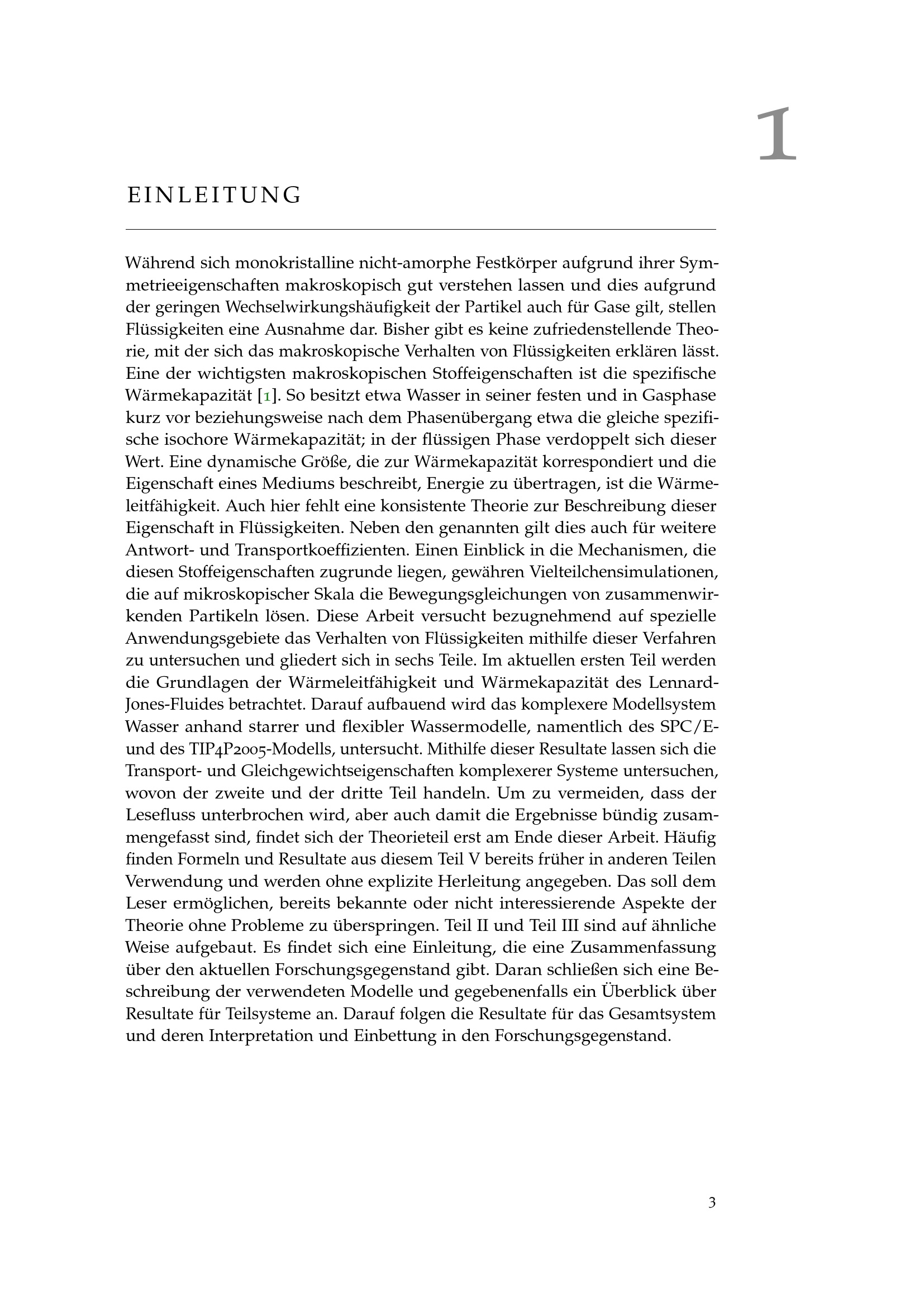 1

EINLEITUNG

Während sich monokristalline nicht-amorphe Festkörper aufgrund ihrer Symmetrieeigenschaften makroskopisch gut verstehen lassen und dies aufgrund der geringen Wechselwirkungshäufigkeit der Partikel auch für Gase gilt, stellen Flüssigkeiten eine Ausnahme dar. Bisher gibt es keine zufriedenstellende Theorie, mit der sich das makroskopische Verhalten von Flüssigkeiten erklären lässt. Eine der wichtigsten makroskopischen Stoffeigenschaften ist die spezifische Wärmekapazität [1]. So besitzt etwa Wasser in seiner festen und in Gasphase kurz vor beziehungsweise nach dem Phasenübergang etwa die gleiche spezifische isochore Wärmekapazität; in der flüssigen Phase verdoppelt sich dieser Wert. Eine dynamische Größe, die zur Wärmekapazität korrespondiert und die Eigenschaft eines Mediums beschreibt, Energie zu übertragen, ist die Wärmeleitfähigkeit. Auch hier fehlt eine konsistente Theorie zur Beschreibung dieser Eigenschaft in Flüssigkeiten. Neben den genannten gilt dies auch für weitere Antwort- und Transportkoeffizienten. Einen Einblick in die Mechanismen, die diesen Stoffeigenschaften zugrunde liegen, gewähren Vielteilchensimulationen, die auf mikroskopischer Skala die Bewegungsgleichungen von zusammenwirkenden Partikeln lösen. Diese Arbeit versucht bezugnehmend auf spezielle Anwendungsgebiete das Verhalten von Flüssigkeiten mithilfe dieser Verfahren zu untersuchen und gliedert sich in sechs Teile. Im aktuellen ersten Teil werden die Grundlagen der Wärmeleitfähigkeit und Wärmekapazität des Lennard-Jones-Fluides betrachtet. Darauf aufbauend wird das komplexere Modellsystem Wasser anhand starrer und flexibler Wassermodelle, namentlich des SPC/E- und des TIP4P2005-Modells, untersucht. Mithilfe dieser Resultate lassen sich die Transport- und Gleichgewichtseigenschaften komplexerer Systeme untersuchen, wovon der zweite und der dritte Teil handeln. Um zu vermeiden, dass der Lesefluss unterbrochen wird, aber auch damit die Ergebnisse bündig zusammengefasst sind, findet sich der Theorieteil erst am Ende dieser Arbeit. Häufig finden Formeln und Resultate aus diesem Teil V bereits früher in anderen Teilen Verwendung und werden ohne explizite Herleitung angegeben. Das soll dem Leser ermöglichen, bereits bekannte oder nicht interessierende Aspekte der Theorie ohne Probleme zu überspringen. Teil II und Teil III sind auf ähnliche Weise aufgebaut. Es findet sich eine Einleitung, die eine Zusammenfassung über den aktuellen Forschungsgegenstand gibt. Daran schließen sich eine Beschreibung der verwendeten Modelle und gegebenenfalls ein Überblick über Resultate für Teilsysteme an. Darauf folgen die Resultate für das Gesamtsystem und deren Interpretation und Einbettung in den Forschungsgegenstand.

3